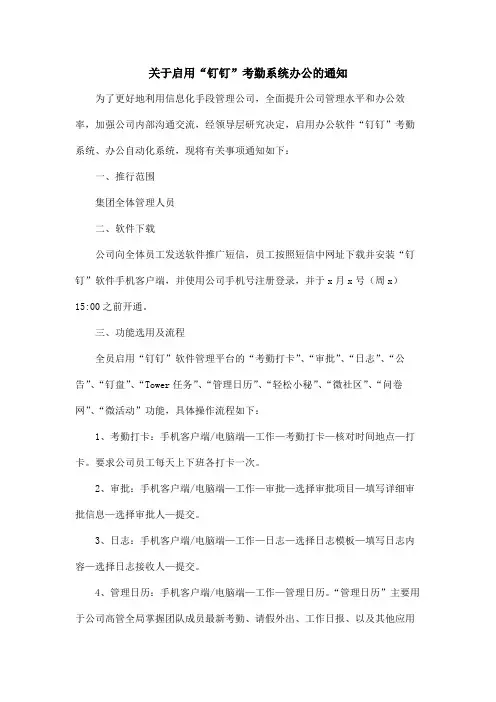 关于启用“钉钉”考勤系统办公的通知

为了更好地利用信息化手段管理公司，全面提升公司管理水平和办公效率，加强公司内部沟通交流，经领导层研究决定，启用办公软件“钉钉”考勤系统、办公自动化系统，现将有关事项通知如下：

一、推行范围

集团全体管理人员

二、软件下载

公司向全体员工发送软件推广短信，员工按照短信中网址下载并安装“钉钉”软件手机客户端，并使用公司手机号注册登录，并于 x 月 x 号（周 x）15:00 之前开通。

三、功能选用及流程

全员启用“钉钉”软件管理平台的“考勤打卡”、“审批”、“日志”、“公告”、“钉盘”、“Tower 任务”、“管理日历”、“轻松小秘”、“微社区”、“问卷网”、“微活动”功能，具体操作流程如下：

1、考勤打卡：手机客户端/电脑端—工作—考勤打卡—核对时间地点—打卡。要求公司员工每天上下班各打卡一次。

2、审批：手机客户端/电脑端—工作—审批—选择审批项目—填写详细审批信息—选择审批人—提交。

3、日志：手机客户端/电脑端—工作—日志—选择日志模板—填写日志内容—选择日志接收人—提交。

4、管理日历：手机客户端/电脑端—工作—管理日历。“管理日历”主要用于公司高管全局掌握团队成员最新考勤、请假外出、工作日报、以及其他应用